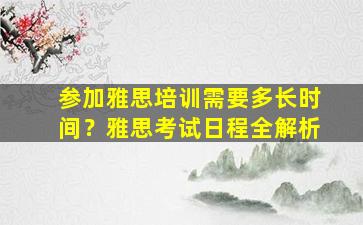 参加雅思培训需要多长时间？雅思考试日程全解析